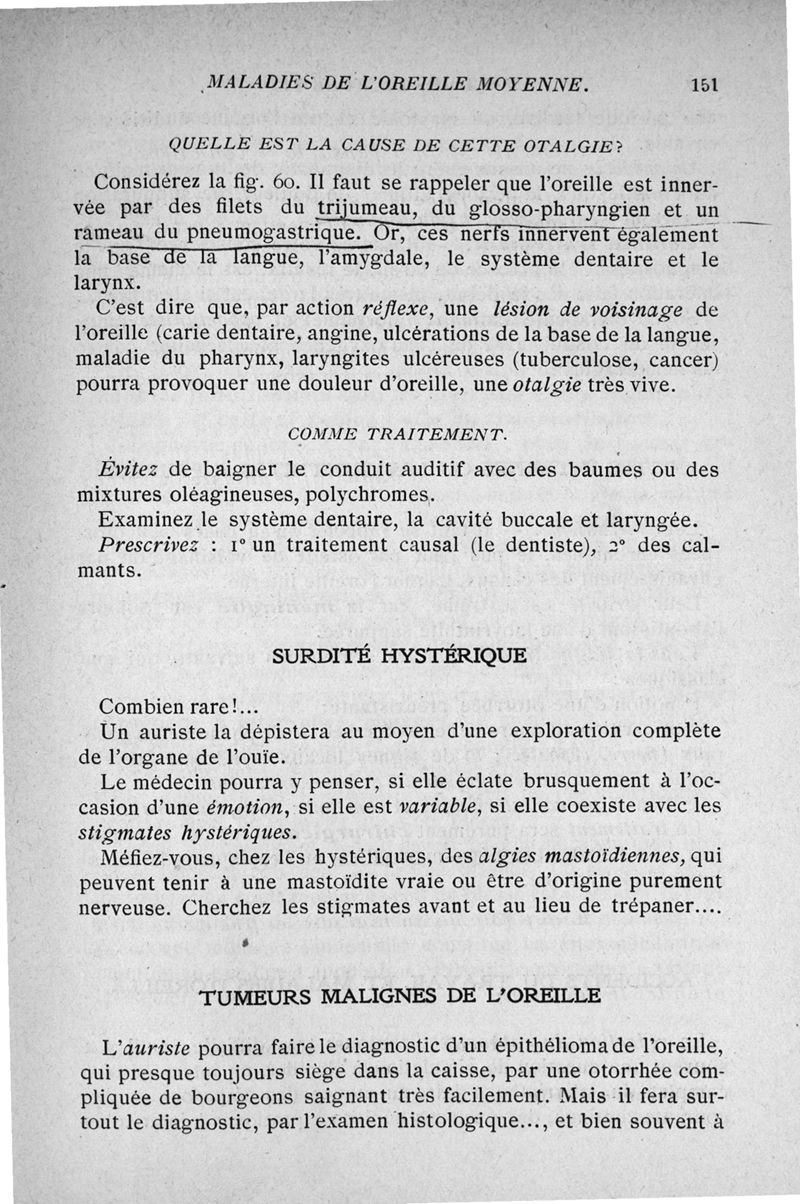 MALADIES DE L'OREILLE MOYENNE. 151

QUELLE EST LA CAUSE DE CETTE OTALGIE?

Considérez la fig. 60. Il faut se rappeler que l'oreille est innervée par des filets du trijumeau, du glosso-pharyngien et un rameau du pneumogastrique. Or, ces nerfs innervent également la base de la langue, l'amygdale, le système dentaire et le larynx.

C'est dire que, par action réflexe, une lésion de voisinage de l'oreille (carie dentaire, angine, ulcérations de la base de la langue, maladie du pharynx, laryngites ulcéreuses (tuberculose, cancer) pourra provoquer une douleur d'oreille, une otalgie très vive.

COMME TRAITEMENT.

Évitez de baigner le conduit auditif avec des baumes ou des mixtures oléagineuses, polychromes.

Examinez le système dentaire, la cavité buccale et laryngée.

Prescrivez : 1° un traitement causal (le dentiste), 2° des calmants.

SURDITÉ HYSTÉRIQUE

Combien rare!...

Un auriste la dépistera au moyen d'une exploration complète de l'organe de l'ouïe.

Le médecin pourra y penser, si elle éclate brusquement à l'occasion d'une émotion, si elle est variable, si elle coexiste avec les stigmates hystériques.

Méfiez-vous, chez les hystériques, des algies mastoïdiennes, qui peuvent tenir à une mastoïdite vraie ou être d'origine purement nerveuse. Cherchez les stigmates avant et au lieu de trépaner....

TUMEURS MALIGNES DE L'OREILLE

L'auriste pourra faire le diagnostic d'un épithélioma de l'oreille, qui presque toujours siège dans la caisse, par une otorrhée compliquée de bourgeons saignant très facilement. Mais il fera surtout le diagnostic, par l'examen histologique..., et bien souvent à